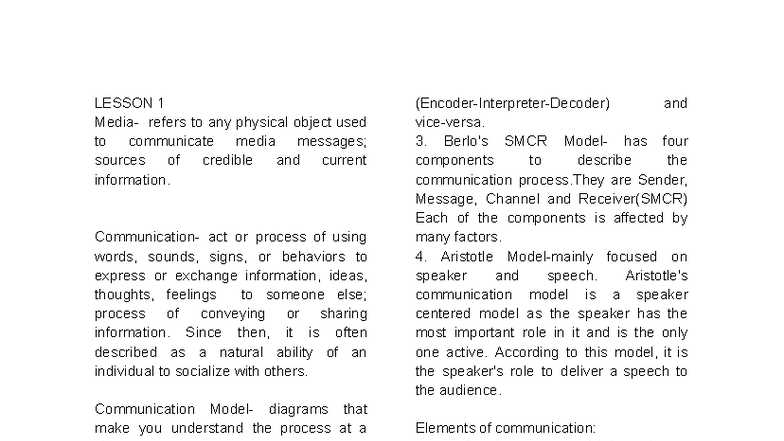 LESSON 1
Media- refers to any physical object used to communicate media messages; sources of credible and current information.

Communication- act or process of using words, sounds, signs, or behaviors to express or exchange information, ideas, thoughts, feelings to someone else; process of conveying or sharing information. Since then, it is often described as a natural ability of an individual to socialize with others.

Communication Model- diagrams that make you understand the process at a

(Encoder-Interpreter-Decoder) and vice-versa.
3. Berlo's SMCR Model- has four components to describe the communication process.They are Sender, Message, Channel and Receiver(SMCR) Each of the components is affected by many factors.
4. Aristotle Model-mainly focused on speaker and speech. Aristotle's communication model is a speaker centered model as the speaker has the most important role in it and is the only one active. According to this model, it is the speaker's role to deliver a speech to the audience.

Elements of communication: